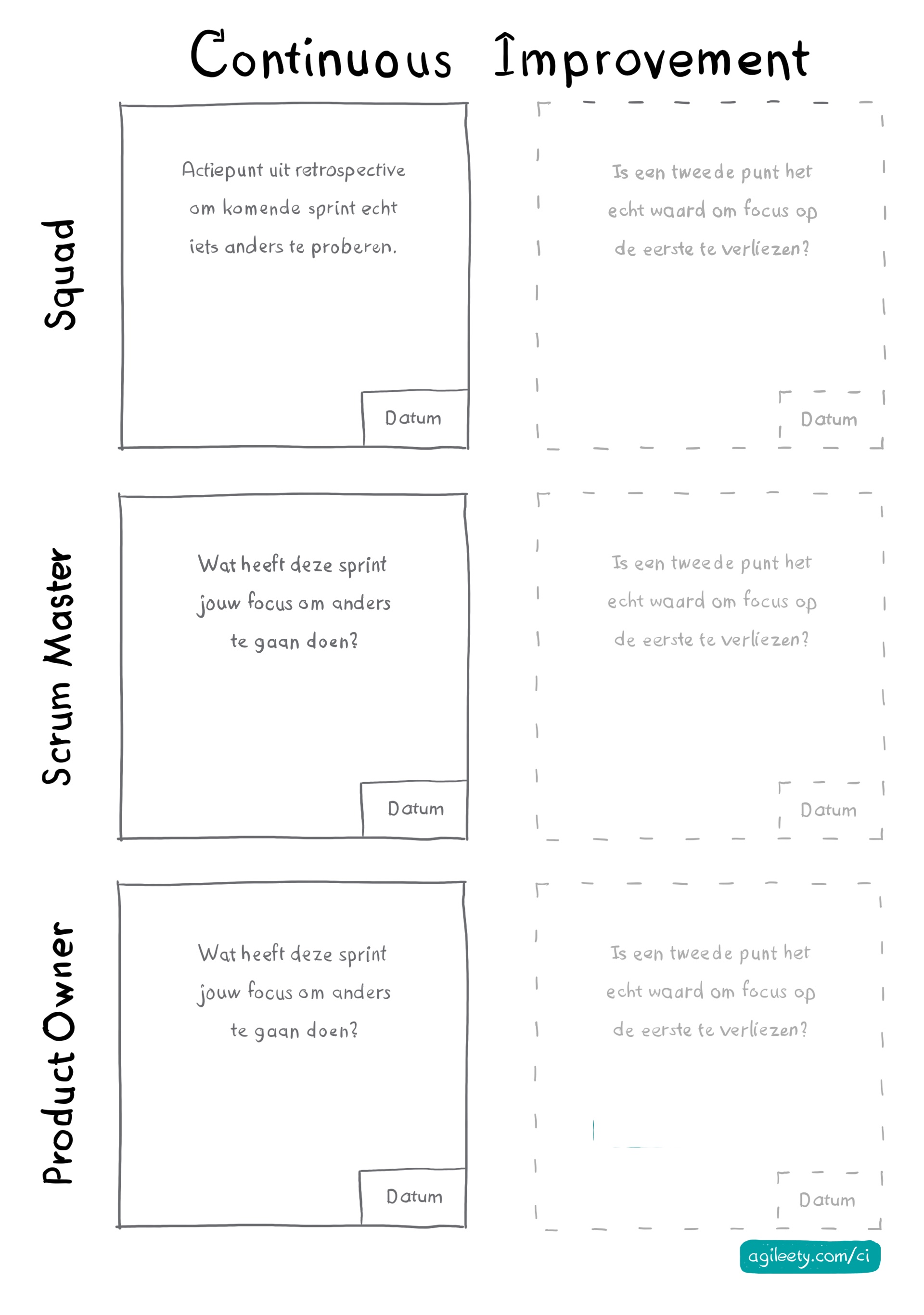 Continuous Improvement

Squad

Actiepunt uit retrospective om komende sprint echt iets anders te proberen.

Datum

Is een tweede punt het echt waard om focus op de eerste te verliezen?

Datum

Scrum Master

Wat heeft deze sprint jouw focus om anders te gaan doen?

Datum

Is een tweede punt het echt waard om focus op de eerste te verliezen?

Datum

Product Owner

Wat heeft deze sprint jouw focus om anders te gaan doen?

Datum

Is een tweede punt het echt waard om focus op de eerste te verliezen?

Datum

agileety.com/ci